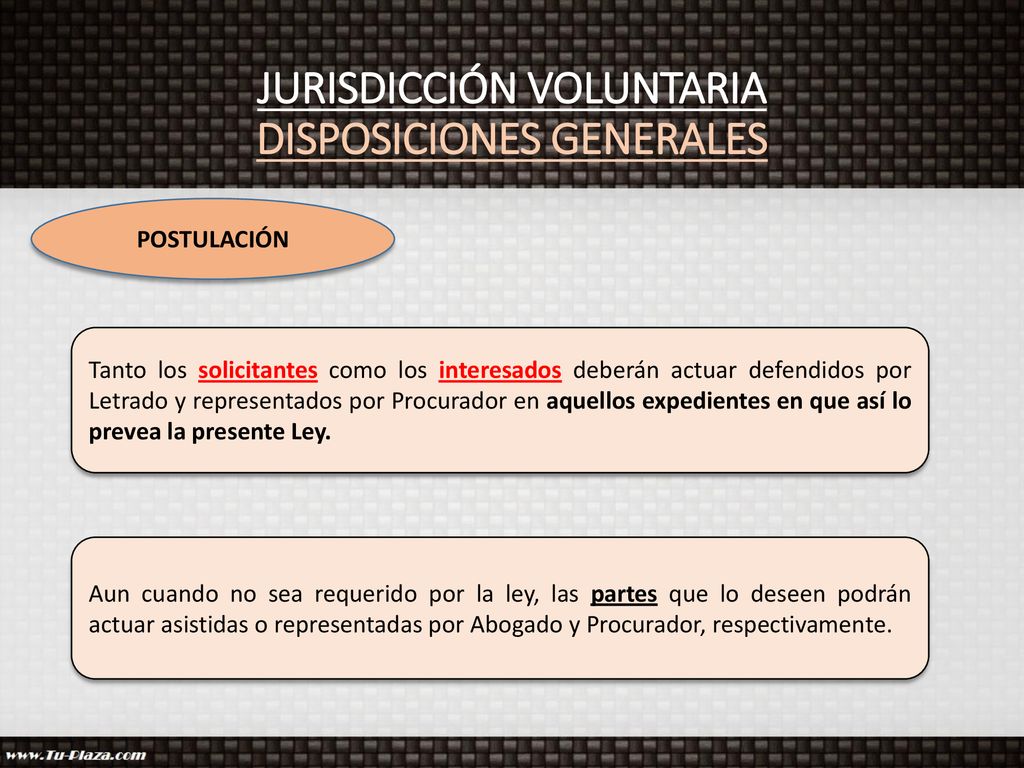 JURISDICCIÓN VOLUNTARIA
DISPOSICIONES GENERALES

POSTULACIÓN

Tanto los solicitantes como los interesados deberán actuar defendidos por Letrado y representados por Procurador en aquellos expedientes en que así lo prevea la presente Ley.

Aun cuando no sea requerido por la ley, las partes que lo deseen podrán actuar asistidas o representadas por Abogado y Procurador, respectivamente.

www.Tu-Plaza.com